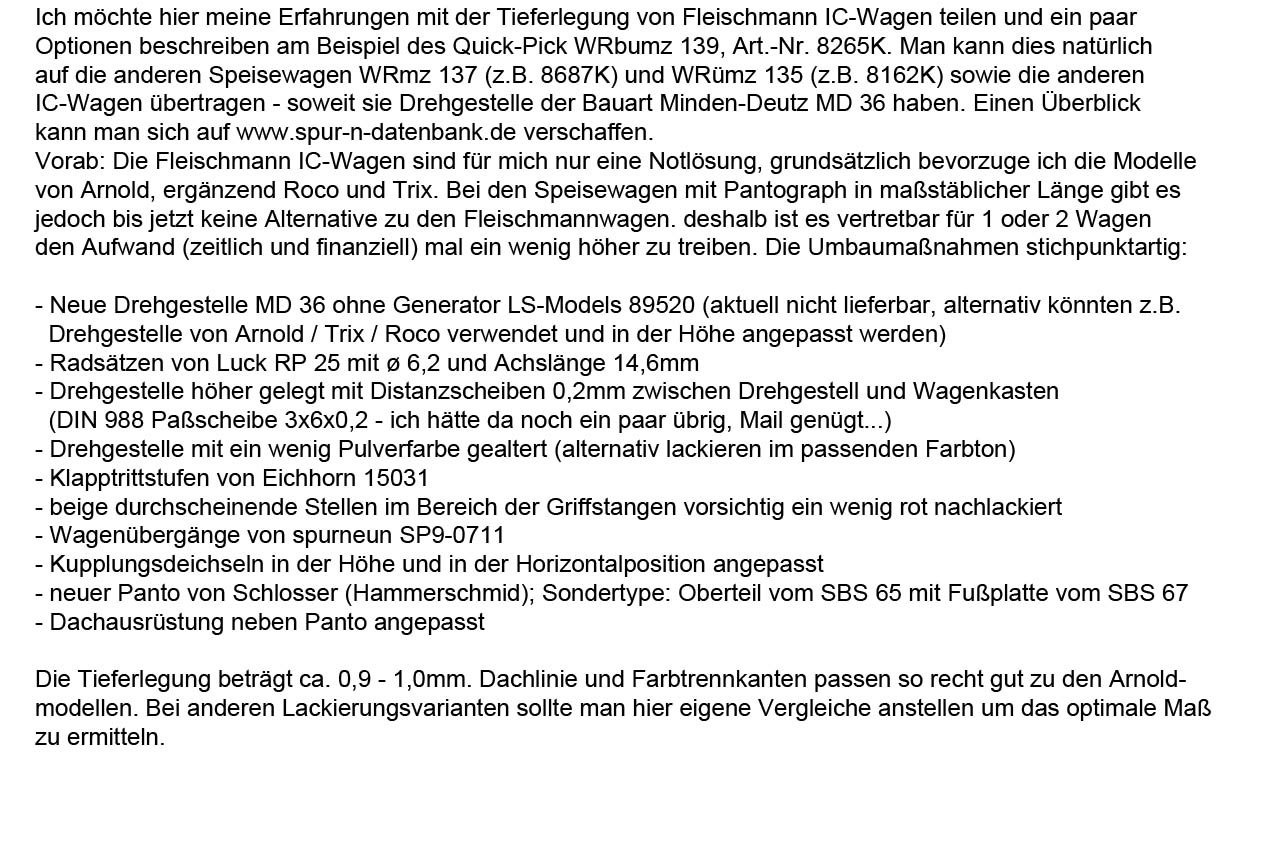 Ich möchte hier meine Erfahrungen mit der Tieferlegung von Fleischmann IC-Wagen teilen und ein paar Optionen beschreiben am Beispiel des Quick-Pick WRbumz 139, Art.-Nr. 8265K. Man kann dies natürlich auf die anderen Speisewagen WRmz 137 (z.B. 8687K) und WRümz 135 (z.B. 8162K) sowie die anderen IC-Wagen übertragen - soweit sie Drehgestelle der Bauart Minden-Deutz MD 36 haben. Einen Überblick kann man sich auf www.spur-n-datenbank.de verschaffen.
Vorab: Die Fleischmann IC-Wagen sind für mich nur eine Notlösung, grundsätzlich bevorzuge ich die Modelle von Arnold, ergänzend Roco und Trix. Bei den Speisewagen mit Pantograph in maßstäblicher Länge gibt es jedoch bis jetzt keine Alternative zu den Fleischmannwagen. deshalb ist es vertretbar für 1 oder 2 Wagen den Aufwand (zeitlich und finanziell) mal ein wenig höher zu treiben. Die Umbaumaßnahmen stichpunktartig:

- Neue Drehgestelle MD 36 ohne Generator LS-Models 89520 (aktuell nicht lieferbar, alternativ könnten z.B. Drehgestelle von Arnold / Trix / Roco verwendet und in der Höhe angepasst werden)
- Radsätzen von Luck RP 25 mit ø 6,2 und Achslänge 14,6mm
- Drehgestelle höher gelegt mit Distanzscheiben 0,2mm zwischen Drehgestell und Wagenkasten (DIN 988 Paßscheibe 3x6x0,2 - ich hätte da noch ein paar übrig, Mail genügt...)
- Drehgestelle mit ein wenig Pulverfarbe gealtert (alternativ lackieren im passenden Farbton)
- Klapptrittstufen von Eichhorn 15031
- beige durchscheinende Stellen im Bereich der Griffstangen vorsichtig ein wenig rot nachlackiert
- Wagenübergänge von spurneun SP9-0711
- Kupplungsdeichseln in der Höhe und in der Horizontalposition angepasst
- neuer Panto von Schlosser (Hammerschmid); Sondertype: Oberteil vom SBS 65 mit Fußplatte vom SBS 67
- Dachausrüstung neben Panto angepasst

Die Tieferlegung beträgt ca. 0,9 - 1,0mm. Dachlinie und Farbtrennkanten passen so recht gut zu den Arnoldmodellen. Bei anderen Lackierungsvarianten sollte man hier eigene Vergleiche anstellen um das optimale Maß zu ermitteln.